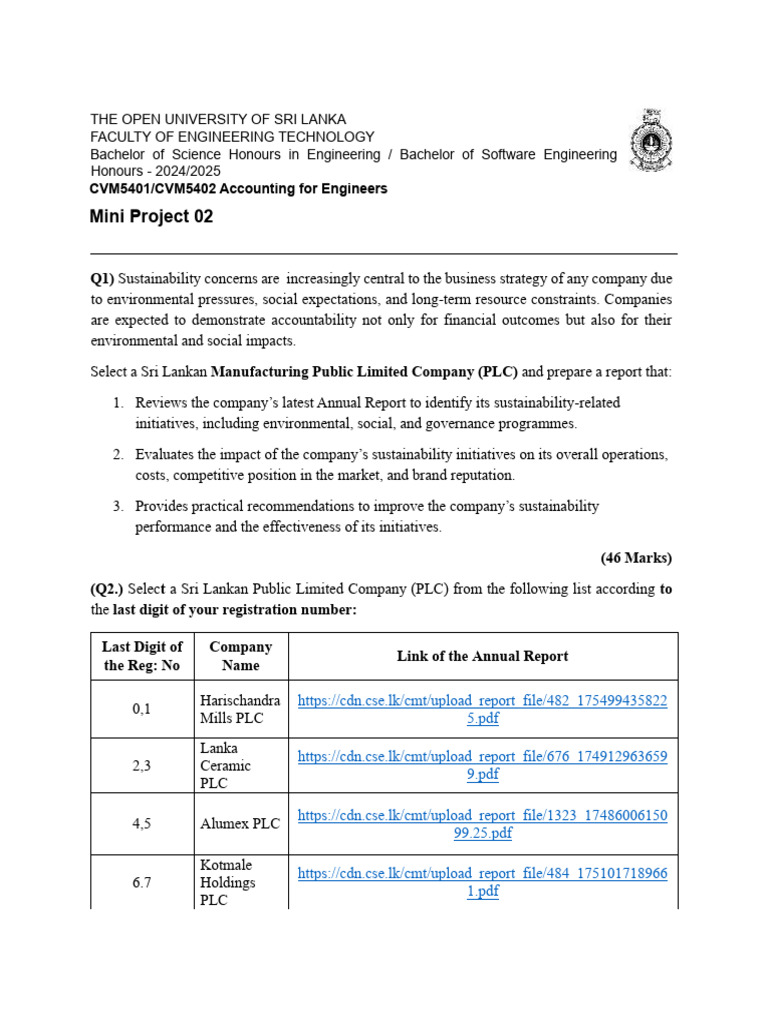 THE OPEN UNIVERSITY OF SRI LANKA
FACULTY OF ENGINEERING TECHNOLOGY
Bachelor of Science Honours in Engineering / Bachelor of Software Engineering Honours - 2024/2025
CVM5401/CVM5402 Accounting for Engineers

Mini Project 02

Q1) Sustainability concerns are increasingly central to the business strategy of any company due to environmental pressures, social expectations, and long-term resource constraints. Companies are expected to demonstrate accountability not only for financial outcomes but also for their environmental and social impacts.

Select a Sri Lankan Manufacturing Public Limited Company (PLC) and prepare a report that:

1. Reviews the company's latest Annual Report to identify its sustainability-related initiatives, including environmental, social, and governance programmes.

2. Evaluates the impact of the company's sustainability initiatives on its overall operations, costs, competitive position in the market, and brand reputation.

3. Provides practical recommendations to improve the company's sustainability performance and the effectiveness of its initiatives.

(46 Marks)

(Q2.) Select a Sri Lankan Public Limited Company (PLC) from the following list according to the last digit of your registration number:

| Last Digit of the Reg: No | Company Name | Link of the Annual Report |
|---|---|---|
| 0,1 | Harischandra Mills PLC | https://cdn.cse.lk/cmt/upload_report_file/482_1754994358225.pdf |
| 2,3 | Lanka Ceramic PLC | https://cdn.cse.lk/cmt/upload_report_file/676_1749129636599.pdf |
| 4,5 | Alumex PLC | https://cdn.cse.lk/cmt/upload_report_file/1323_1748600615099.25.pdf |
| 6.7 | Kotmale Holdings PLC | https://cdn.cse.lk/cmt/upload_report_file/484_1751017189661.pdf |